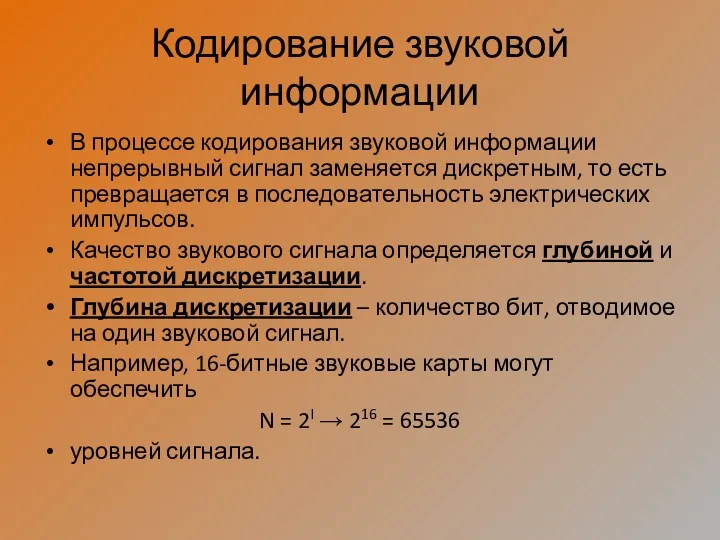 Кодирование звуковой информации

• В процессе кодирования звуковой информации непрерывный сигнал заменяется дискретным, то есть превращается в последовательность электрических импульсов.

• Качество звукового сигнала определяется глубиной и частотой дискретизации.

• Глубина дискретизации – количество бит, отводимое на один звуковой сигнал.

• Например, 16-битные звуковые карты могут обеспечить

$N = 2^I \rightarrow 2^{16} = 65536$

• уровней сигнала.